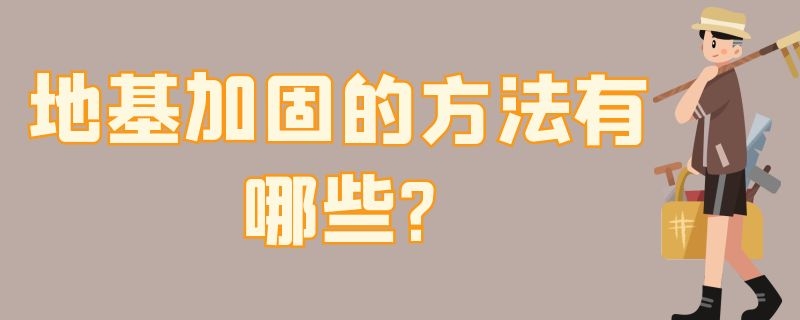 地基加固的方法有哪些?